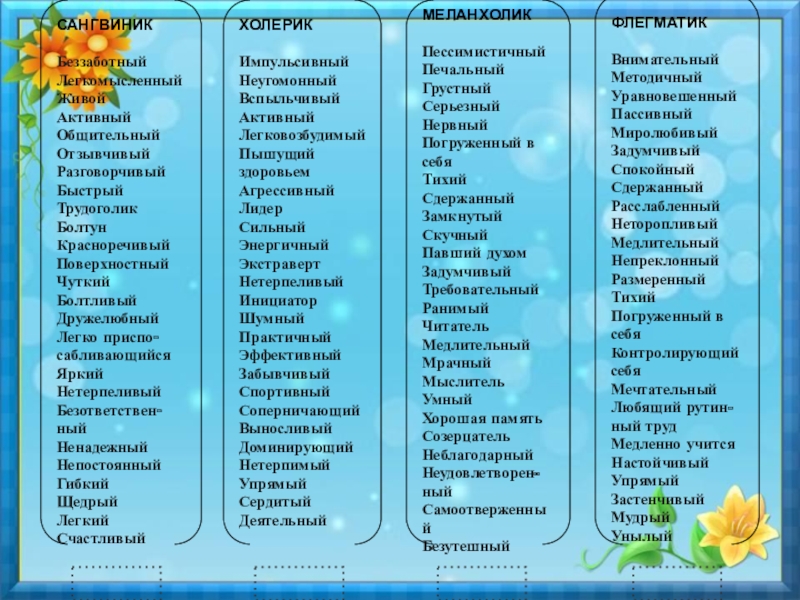 САНГВИНИК

Беззаботный
Легкомысленный
Живой
Активный
Общительный
Отзывчивый
Разговорчивый
Быстрый
Трудоголик
Болтун
Красноречивый
Поверхностный
Чуткий
Болтливый
Дружелюбный
Легко приспосабливающийся
Яркий
Нетерпеливый
Безответственный
Ненадежный
Непостоянный
Гибкий
Щедрый
Легкий
Счастливый

ХОЛЕРИК

Импульсивный
Неугомонный
Вспыльчивый
Активный
Легковозбудимый
Пышущий здоровьем
Агрессивный
Лидер
Сильный
Энергичный
Экстраверт
Нетерпеливый
Инициатор
Шумный
Практичный
Эффективный
Забывчивый
Спортивный
Соперничающий
Выносливый
Доминирующий
Нетерпимый
Упрямый
Сердитый
Деятельный

МЕЛАНХОЛИК

Пессимистичный
Печальный
Грустный
Серьезный
Нервный
Погруженный в себя
Тихий
Сдержанный
Замкнутый
Скучный
Павший духом
Задумчивый
Требовательный
Ранимый
Читатель
Медлительный
Мрачный
Мыслитель
Умный
Хорошая память
Созерцатель
Неблагодарный
Неудовлетворенный
Самоотверженный
Безутешный

ФЛЕГМАТИК

Внимательный
Методичный
Уравновешенный
Пассивный
Миролюбивый
Задумчивый
Спокойный
Сдержанный
Расслабленный
Неторопливый
Медлительный
Непреклонный
Размеренный
Тихий
Погруженный в себя
Контролирующий себя
Мечтательный
Любящий рутинный труд
Медленно учится
Настойчивый
Упрямый
Застенчивый
Мудрый
Унылый